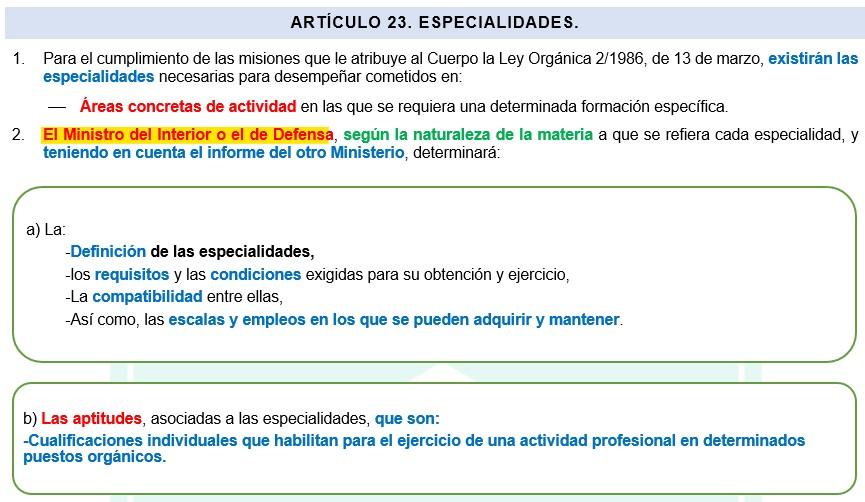 ARTÍCULO 23. ESPECIALIDADES.

1. Para el cumplimiento de las misiones que le atribuye al Cuerpo la Ley Orgánica 2/1986, de 13 de marzo, existirán las especialidades necesarias para desempeñar cometidos en:

— Áreas concretas de actividad en las que se requiera una determinada formación específica.

2. El Ministro del Interior o el de Defensa, según la naturaleza de la materia a que se refiera cada especialidad, y teniendo en cuenta el informe del otro Ministerio, determinará:

a) La:
-Definición de las especialidades,
-los requisitos y las condiciones exigidas para su obtención y ejercicio,
-La compatibilidad entre ellas,
-Así como, las escalas y empleos en los que se pueden adquirir y mantener.

b) Las aptitudes, asociadas a las especialidades, que son:
-Cualificaciones individuales que habilitan para el ejercicio de una actividad profesional en determinados puestos orgánicos.